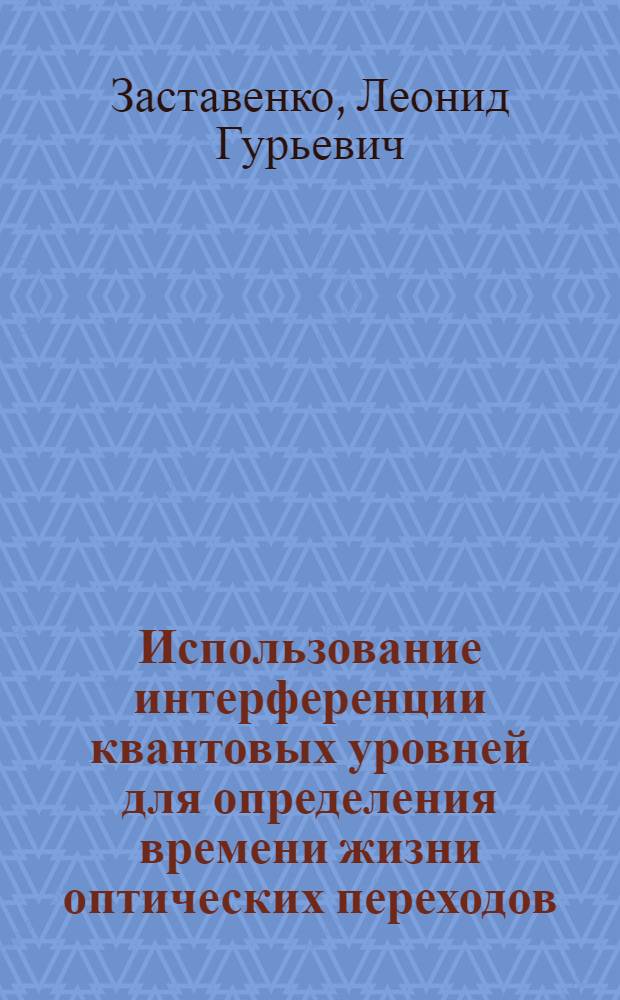 Заставенко, Леонид Гурьевич

Использование интерференции квантовых уровней для определения времени жизни оптических переходов